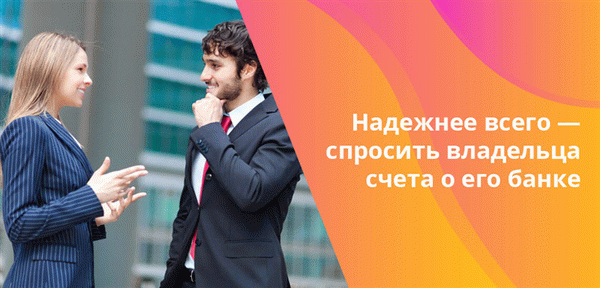 Надежнее всего — спросить владельца счета о его банке